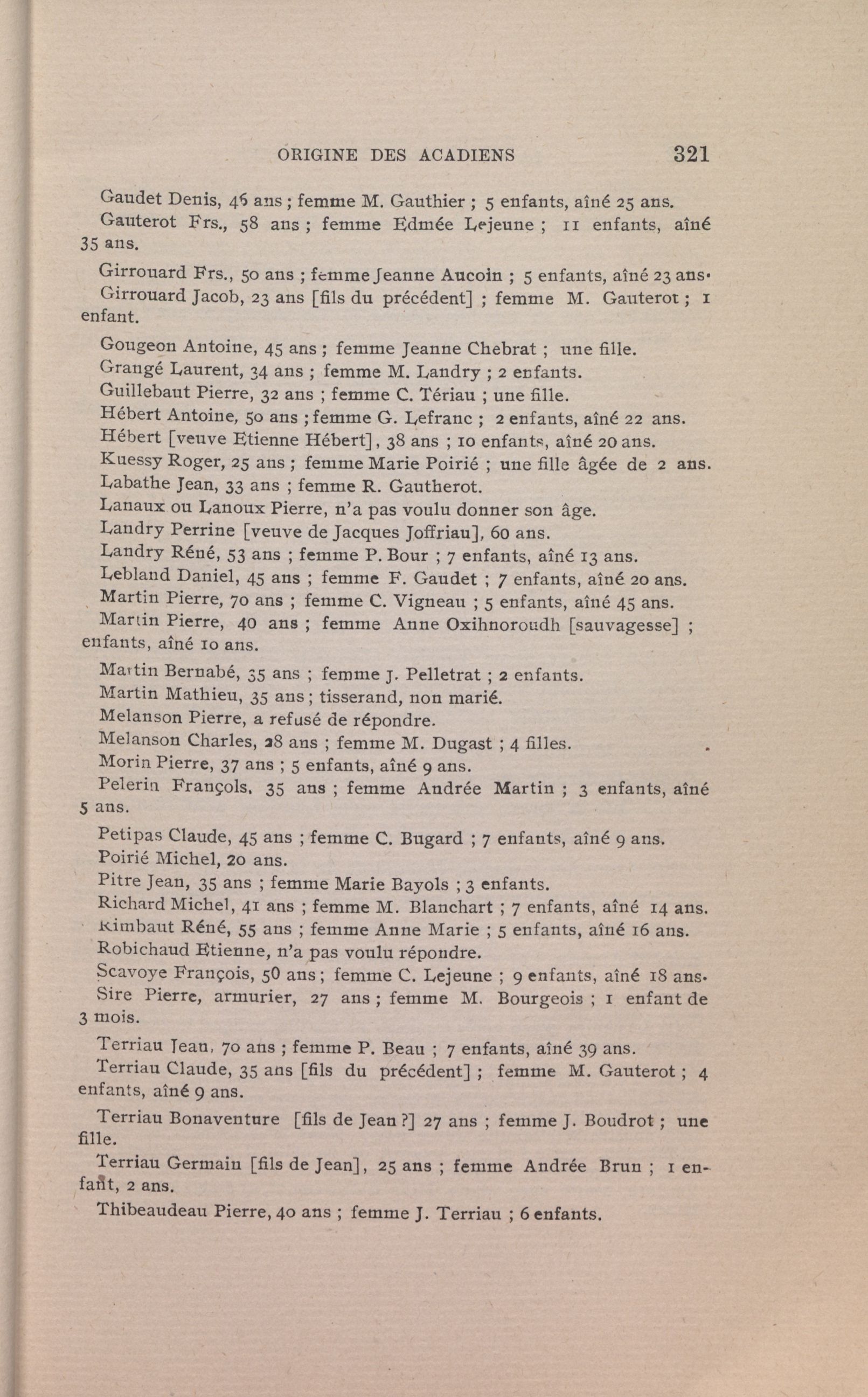 ORIGINE DES ACADIENS 321

Gaudet Denis, 46 ans ; femme M. Gauthier ; 5 enfants, aîné 25 ans.

Gauterot Frs., 58 ans ; femme Edmée Lejeune ; 11 enfants, aîné 35 ans.

Girrouard Frs., 50 ans ; femme Jeanne Aucoin ; 5 enfants, aîné 23 ans.

Girrouard Jacob, 23 ans [fils du précédent] ; femme M. Gauterot ; 1 enfant.

Gougeon Antoine, 45 ans ; femme Jeanne Chebrat ; une fille.

Grangé Laurent, 34 ans ; femme M. Landry ; 2 enfants.

Guillebaut Pierre, 32 ans ; femme C. Tériau ; une fille.

Hébert Antoine, 50 ans ; femme G. Lefranc ; 2 enfants, aîné 22 ans.

Hébert [veuve Etienne Hébert], 38 ans ; 10 enfants, aîné 20 ans.

Kuessy Roger, 25 ans ; femme Marie Poirié ; une fille âgée de 2 ans.

Labathe Jean, 33 ans ; femme R. Gautherot.

Lanaux ou Lanoux Pierre, n'a pas voulu donner son âge.

Landry Perrine [veuve de Jacques Joffriau], 60 ans.

Landry Réné, 53 ans ; femme P. Bour ; 7 enfants, aîné 13 ans.

Lebland Daniel, 45 ans ; femme F. Gaudet ; 7 enfants, aîné 20 ans.

Martin Pierre, 70 ans ; femme C. Vigneau ; 5 enfants, aîné 45 ans.

Martin Pierre, 40 ans ; femme Anne Oxihnoroudh [sauvagesse] ; enfants, aîné 10 ans.

Martin Bernabé, 35 ans ; femme J. Pelletrat ; 2 enfants.

Martin Mathieu, 35 ans ; tisserand, non marié.

Melanson Pierre, a refusé de répondre.

Melanson Charles, 28 ans ; femme M. Dugast ; 4 filles.

Morin Pierre, 37 ans ; 5 enfants, aîné 9 ans.

Pelerin François, 35 ans ; femme Andrée Martin ; 3 enfants, aîné 5 ans.

Petipas Claude, 45 ans ; femme C. Bugard ; 7 enfants, aîné 9 ans.

Poirié Michel, 20 ans.

Pitre Jean, 35 ans ; femme Marie Bayols ; 3 enfants.

Richard Michel, 41 ans ; femme M. Blanchart ; 7 enfants, aîné 14 ans.

Rimbaut Réné, 55 ans ; femme Anne Marie ; 5 enfants, aîné 16 ans.

Robichaud Etienne, n'a pas voulu répondre.

Scavoye François, 50 ans ; femme C. Lejeune ; 9 enfants, aîné 18 ans.

Sire Pierre, armurier, 27 ans ; femme M. Bourgeois ; 1 enfant de 3 mois.

Terriau Jean, 70 ans ; femme P. Beau ; 7 enfants, aîné 39 ans.

Terriau Claude, 35 ans [fils du précédent] ; femme M. Gauterot ; 4 enfants, aîné 9 ans.

Terriau Bonaventure [fils de Jean ?] 27 ans ; femme J. Boudrot ; une fille.

Terriau Germain [fils de Jean], 25 ans ; femme Andrée Brun ; 1 enfant, 2 ans.

Thibeaudeau Pierre, 40 ans ; femme J. Terriau ; 6 enfants.